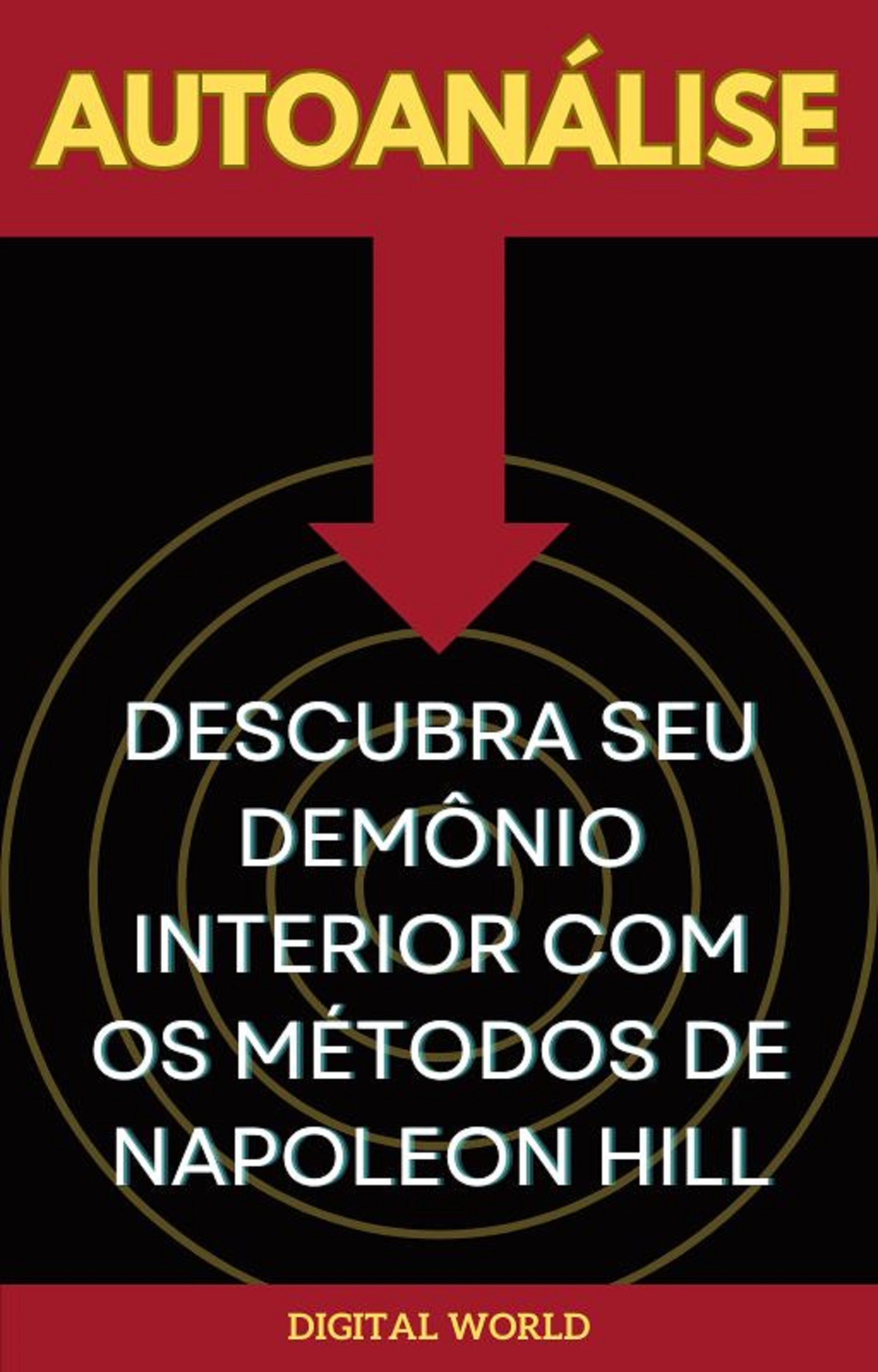 AUTOANÁLISE

DESCUBRA SEU DEMÔNIO INTERIOR COM OS MÉTODOS DE NAPOLEON HILL

DIGITAL WORLD